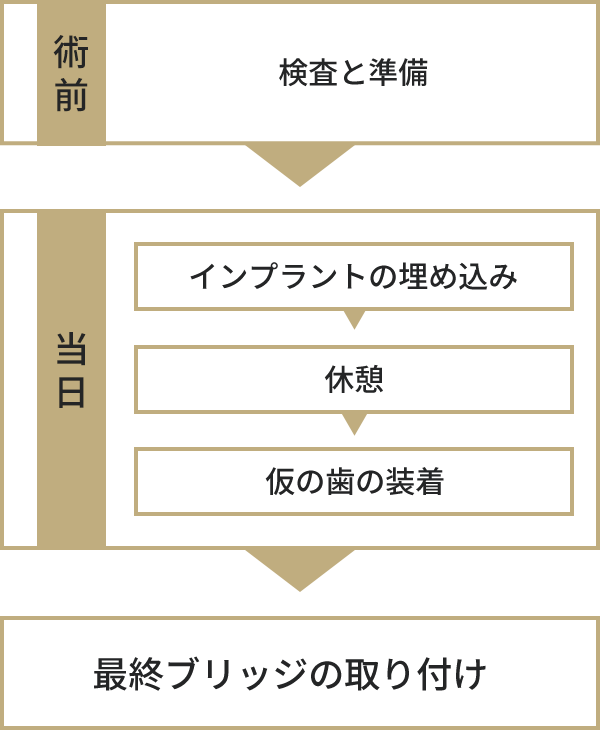 術前

検査と準備

当日

インプラントの埋め込み

休憩

仮の歯の装着

最終ブリッジの取り付け